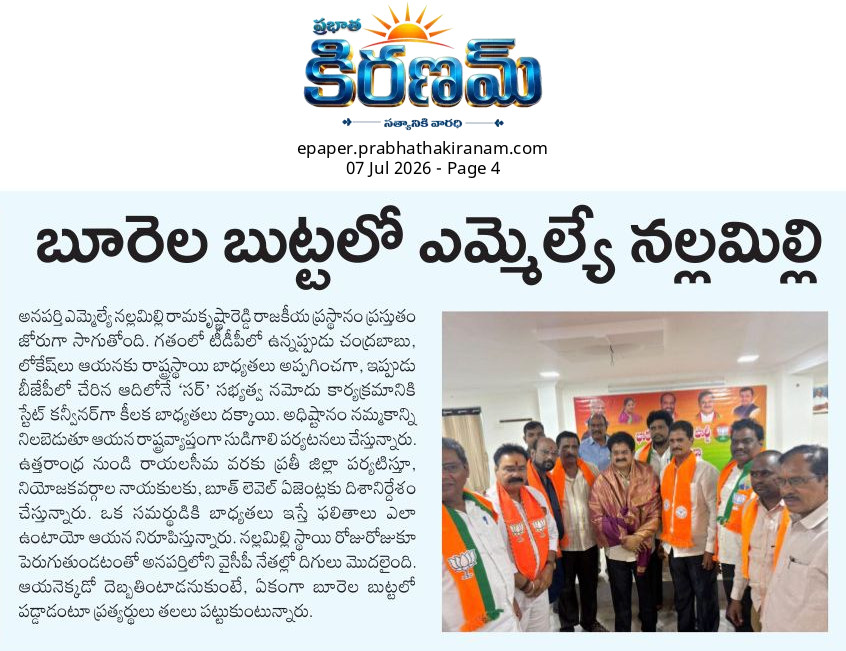 ప్రభాత
కిరణమ్
సత్యానికి వారధి

epaper.prabhathakiranam.com
07 Jul 2026 - Page 4

బూరెల బుట్టలో ఎమ్మెల్యే నల్లమిల్లి

అనపర్తి ఎమ్మెల్యే నల్లమిల్లి రామకృష్ణారెడ్డి రాజకీయ ప్రస్థానం ప్రస్తుతం జోరుగా సాగుతోంది. గతంలో టీడీపీలో ఉన్నప్పుడు చంద్రబాబు, లోకేష్‌లు ఆయనకు రాష్ట్రస్థాయి బాధ్యతలు అప్పగించగా, ఇప్పుడు బీజేపీలో చేరిన ఆదిలోనే 'సర్' సభ్యత్వ నమోదు కార్యక్రమానికి స్టేట్ కన్వీనర్‌గా కీలక బాధ్యతలు దక్కాయి. అధిష్టానం నమ్మకాన్ని నిలబెడుతూ ఆయన రాష్ట్రవ్యాప్తంగా సుడిగాలి పర్యటనలు చేస్తున్నారు. ఉత్తరాంధ్ర నుండి రాయలసీమ వరకు ప్రతీ జిల్లా పర్యటిస్తూ, నియోజకవర్గాల నాయకులకు, బూత్ లెవెల్ ఏజెంట్లకు దిశానిర్దేశం చేస్తున్నారు. ఒక సమర్థుడికి బాధ్యతలు ఇస్తే ఫలితాలు ఎలా ఉంటాయో ఆయన నిరూపిస్తున్నారు. నల్లమిల్లి స్థాయి రోజురోజుకూ పెరుగుతుండటంతో అనపర్తిలోని వైసీపీ నేతల్లో దిగులు మొదలైంది. ఆయనెక్కడో దెబ్బతింటాడనుకుంటే, ఏకంగా బూరెల బుట్టలో పడ్డాడంటూ ప్రత్యర్థులు తలలు పట్టుకుంటున్నారు.